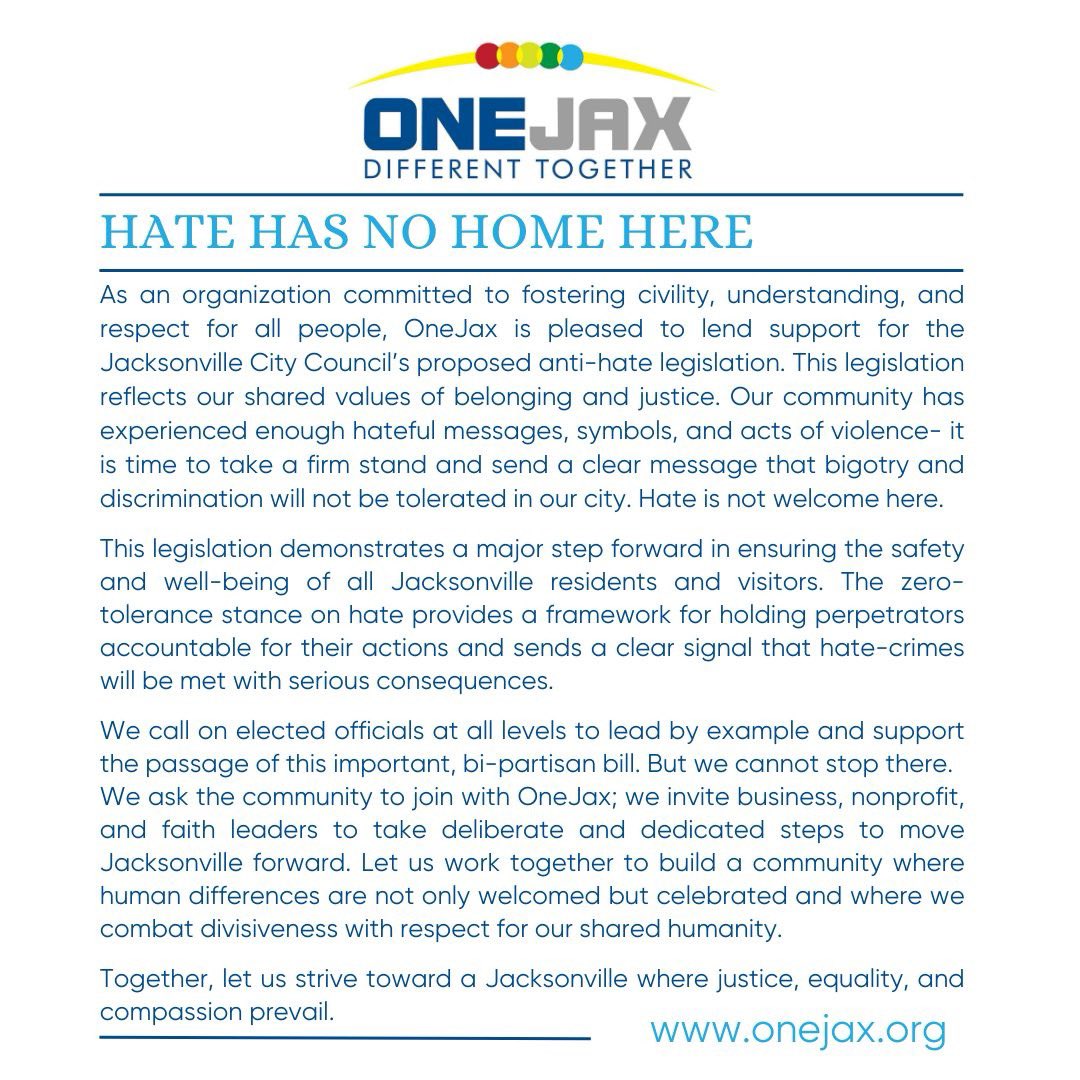 ONEJAX
DIFFERENT TOGETHER

HATE HAS NO HOME HERE

As an organization committed to fostering civility, understanding, and respect for all people, OneJax is pleased to lend support for the Jacksonville City Council's proposed anti-hate legislation. This legislation reflects our shared values of belonging and justice. Our community has experienced enough hateful messages, symbols, and acts of violence- it is time to take a firm stand and send a clear message that bigotry and discrimination will not be tolerated in our city. Hate is not welcome here.

This legislation demonstrates a major step forward in ensuring the safety and well-being of all Jacksonville residents and visitors. The zero-tolerance stance on hate provides a framework for holding perpetrators accountable for their actions and sends a clear signal that hate-crimes will be met with serious consequences.

We call on elected officials at all levels to lead by example and support the passage of this important, bi-partisan bill. But we cannot stop there. We ask the community to join with OneJax; we invite business, nonprofit, and faith leaders to take deliberate and dedicated steps to move Jacksonville forward. Let us work together to build a community where human differences are not only welcomed but celebrated and where we combat divisiveness with respect for our shared humanity.

Together, let us strive toward a Jacksonville where justice, equality, and compassion prevail.

www.onejax.org